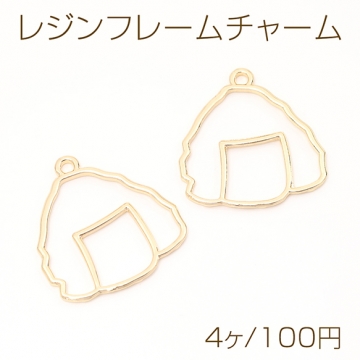 レジンフレームチャーム

4ヶ/100円